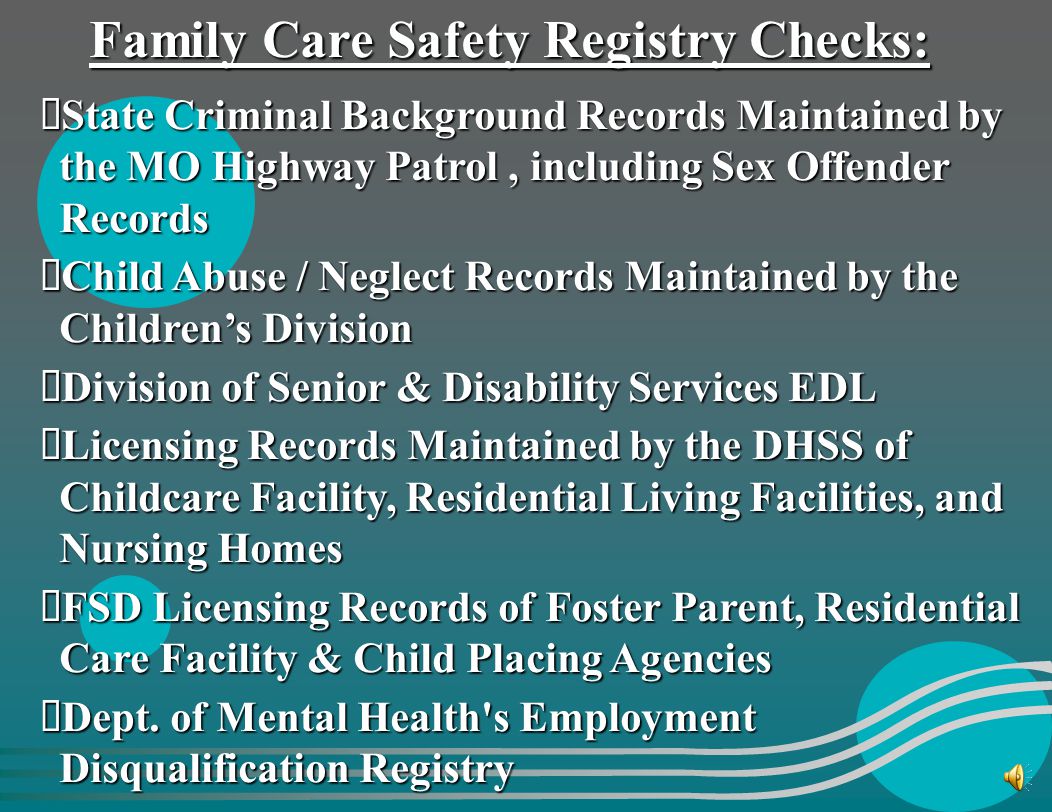 Family Care Safety Registry Checks:

State Criminal Background Records Maintained by the MO Highway Patrol , including Sex Offender Records

Child Abuse / Neglect Records Maintained by the Children's Division

Division of Senior & Disability Services EDL

Licensing Records Maintained by the DHSS of Childcare Facility, Residential Living Facilities, and Nursing Homes

FSD Licensing Records of Foster Parent, Residential Care Facility & Child Placing Agencies

Dept. of Mental Health's Employment Disqualification Registry